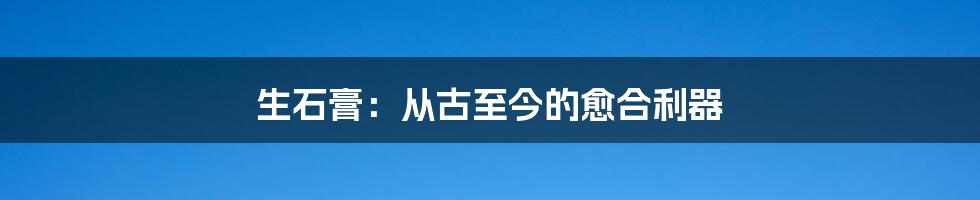 生石膏：从古至今的愈合利器